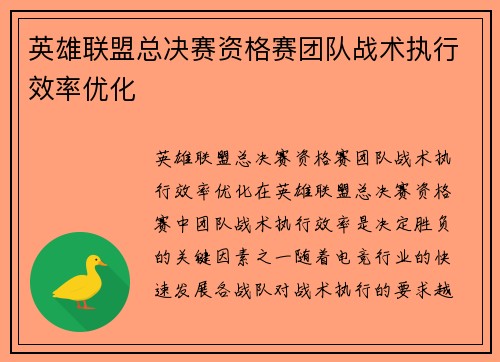 英雄联盟总决赛资格赛团队战术执行效率优化

英雄联盟总决赛资格赛团队战术执行效率优化在英雄联盟总决赛资格赛中团队战术执行效率是决定胜负的关键因素之一随着电竞行业的快速发展各战队对战术执行的要求越